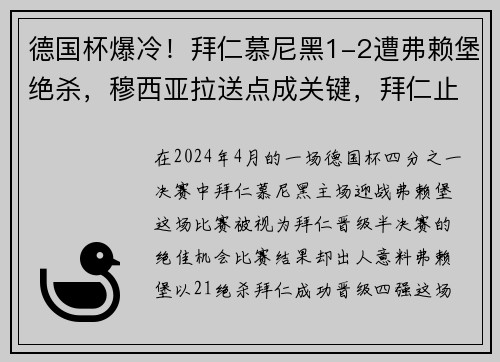 德国杯爆冷！拜仁慕尼黑1-2遭弗赖堡绝杀，穆西亚拉送点成关键，拜仁止

在2024年4月的一场德国杯四分之一决赛中拜仁慕尼黑主场迎战弗赖堡这场比赛被视为拜仁晋级半决赛的绝佳机会比赛结果却出人意料弗赖堡以21绝杀拜仁成功晋级四强这场